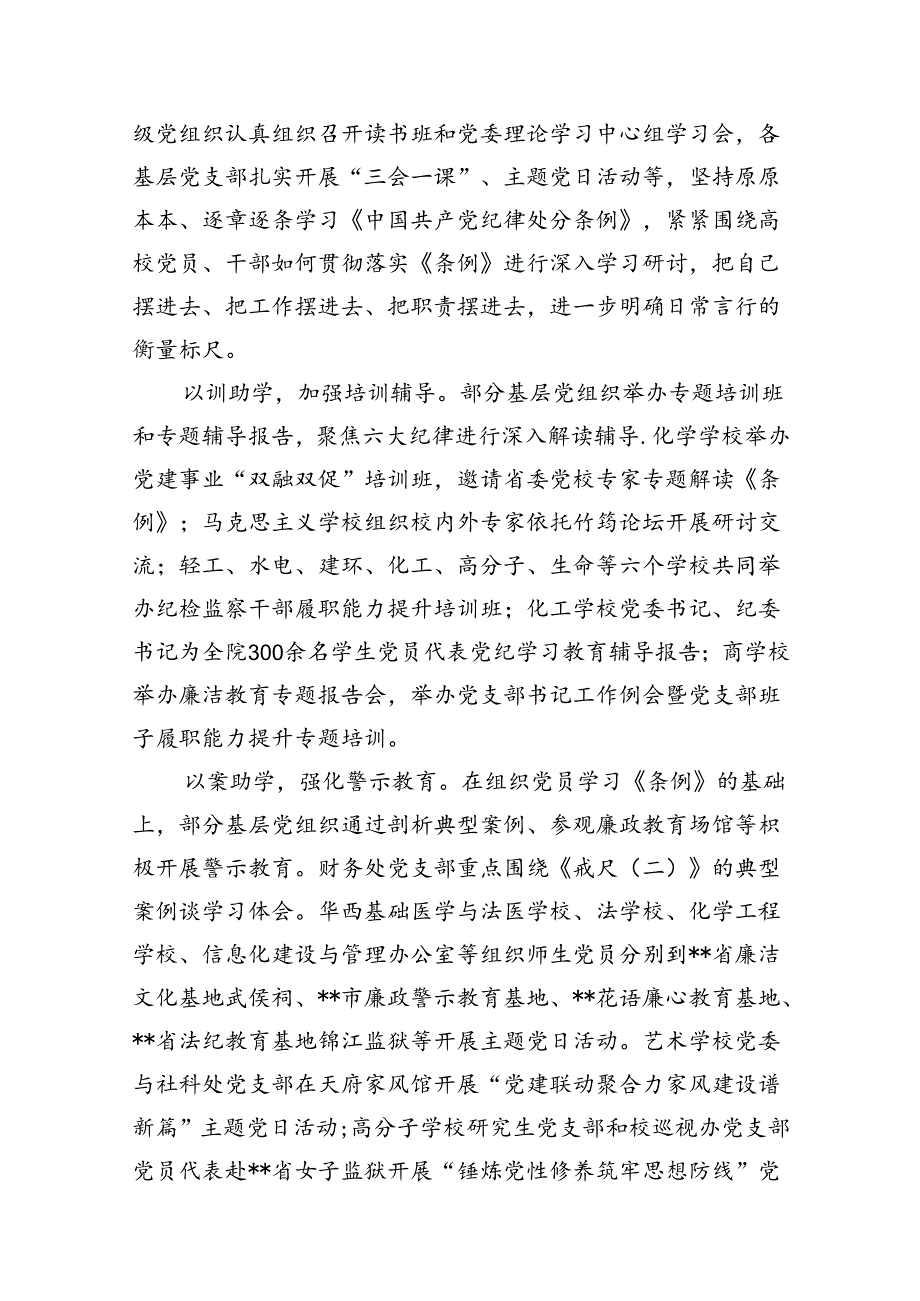 级党组织认真组织召开读书班和党委理论学习中心组学习会，各基层党支部扎实开展“三会一课”、主题党日活动等，坚持原原本本、逐章逐条学习《中国共产党纪律处分条例》，紧紧围绕高校党员、干部如何贯彻落实《条例》进行深入学习研讨，把自己摆进去、把工作摆进去、把职责摆进去，进一步明确日常言行的衡量标尺。

以训助学，加强培训辅导。部分基层党组织举办专题培训班和专题辅导报告，聚焦六大纪律进行深入解读辅导.化学学校举办党建事业“双融双促”培训班，邀请省委党校专家专题解读《条例》；马克思主义学校组织校内外专家依托竹筠论坛开展研讨交流；轻工、水电、建环、化工、高分子、生命等六个学校共同举办纪检监察干部履职能力提升培训班；化工学校党委书记、纪委书记为全院300余名学生党员代表党纪学习教育辅导报告；商学校举办廉洁教育专题报告会，举办党支部书记工作例会暨党支部班子履职能力提升专题培训。

以案助学，强化警示教育。在组织党员学习《条例》的基础上，部分基层党组织通过剖析典型案例、参观廉政教育场馆等积极开展警示教育。财务处党支部重点围绕《戒尺（二）》的典型案例谈学习体会。华西基础医学与法医学校、法学校、化学工程学校、信息化建设与管理办公室等组织师生党员分别到**省廉洁文化基地武侯祠、**市廉政警示教育基地、**花语廉心教育基地、**省法纪教育基地锦江监狱等开展主题党日活动。艺术学校党委与社科处党支部在天府家风馆开展“党建联动聚合力家风建设谱新篇”主题党日活动;高分子学校研究生党支部和校巡视办党支部党员代表赴**省女子监狱开展“锤炼党性修养筑牢思想防线”党